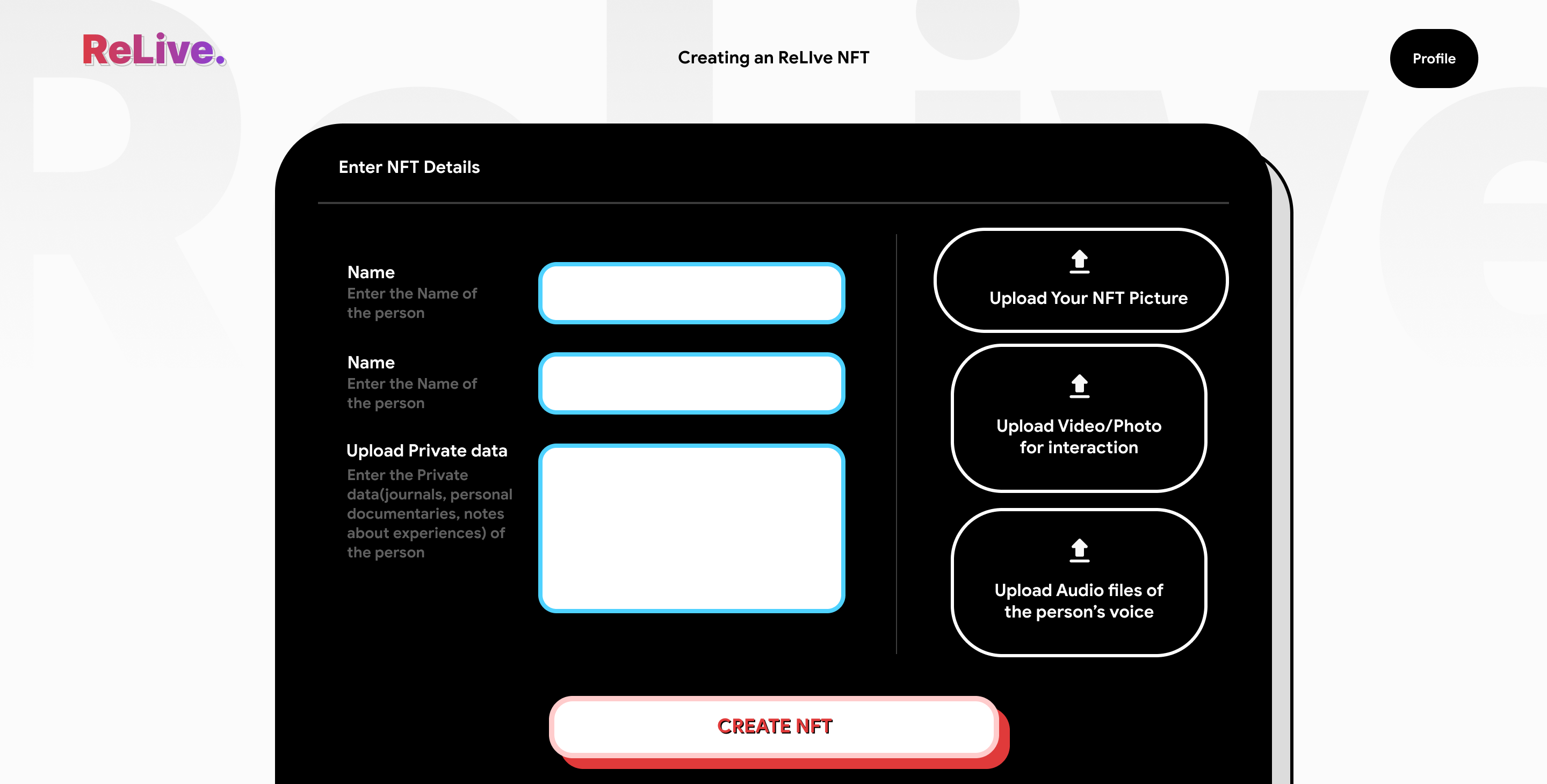 ReLive.

Creating an ReLIve NFT

Profile

Enter NFT Details

Name
Enter the Name of the person

Name
Enter the Name of the person

Upload Private data
Enter the Private data(journals, personal documentaries, notes about experiences) of the person

Upload Your NFT Picture

Upload Video/Photo for interaction

Upload Audio files of the person's voice

CREATE NFT